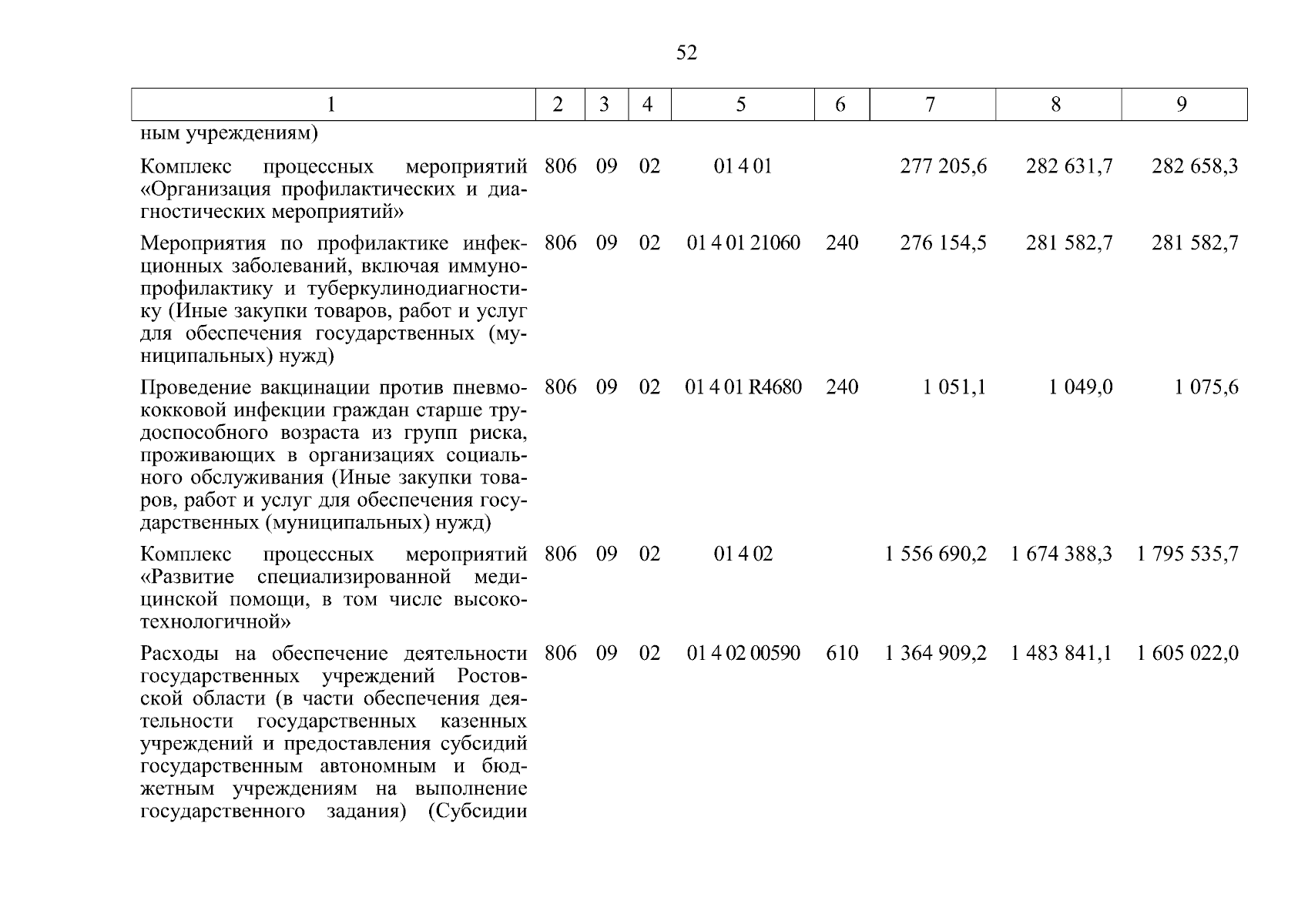 52

| 1 | 2 | 3 | 4 | 5 | 6 | 7 | 8 | 9 |
|---|---|---|---|---|---|---|---|---|
| ным учреждениям) | | | | | | | | |
| Комплекс процессных мероприятий «Организация профилактических и диагностических мероприятий» | 806 | 09 | 02 | 01 4 01 | | 277 205,6 | 282 631,7 | 282 658,3 |
| Мероприятия по профилактике инфекционных заболеваний, включая иммунопрофилактику и туберкулинодиагностику (Иные закупки товаров, работ и услуг для обеспечения государственных (муниципальных) нужд) | 806 | 09 | 02 | 01 4 01 21060 | 240 | 276 154,5 | 281 582,7 | 281 582,7 |
| Проведение вакцинации против пневмококковой инфекции граждан старше трудоспособного возраста из групп риска, проживающих в организациях социального обслуживания (Иные закупки товаров, работ и услуг для обеспечения государственных (муниципальных) нужд) | 806 | 09 | 02 | 01 4 01 R4680 | 240 | 1 051,1 | 1 049,0 | 1 075,6 |
| Комплекс процессных мероприятий «Развитие специализированной медицинской помощи, в том числе высокотехнологичной» | 806 | 09 | 02 | 01 4 02 | | 1 556 690,2 | 1 674 388,3 | 1 795 535,7 |
| Расходы на обеспечение деятельности государственных учреждений Ростовской области (в части обеспечения деятельности государственных казенных учреждений и предоставления субсидий государственным автономным и бюджетным учреждениям на выполнение государственного задания) (Субсидии | 806 | 09 | 02 | 01 4 02 00590 | 610 | 1 364 909,2 | 1 483 841,1 | 1 605 022,0 |